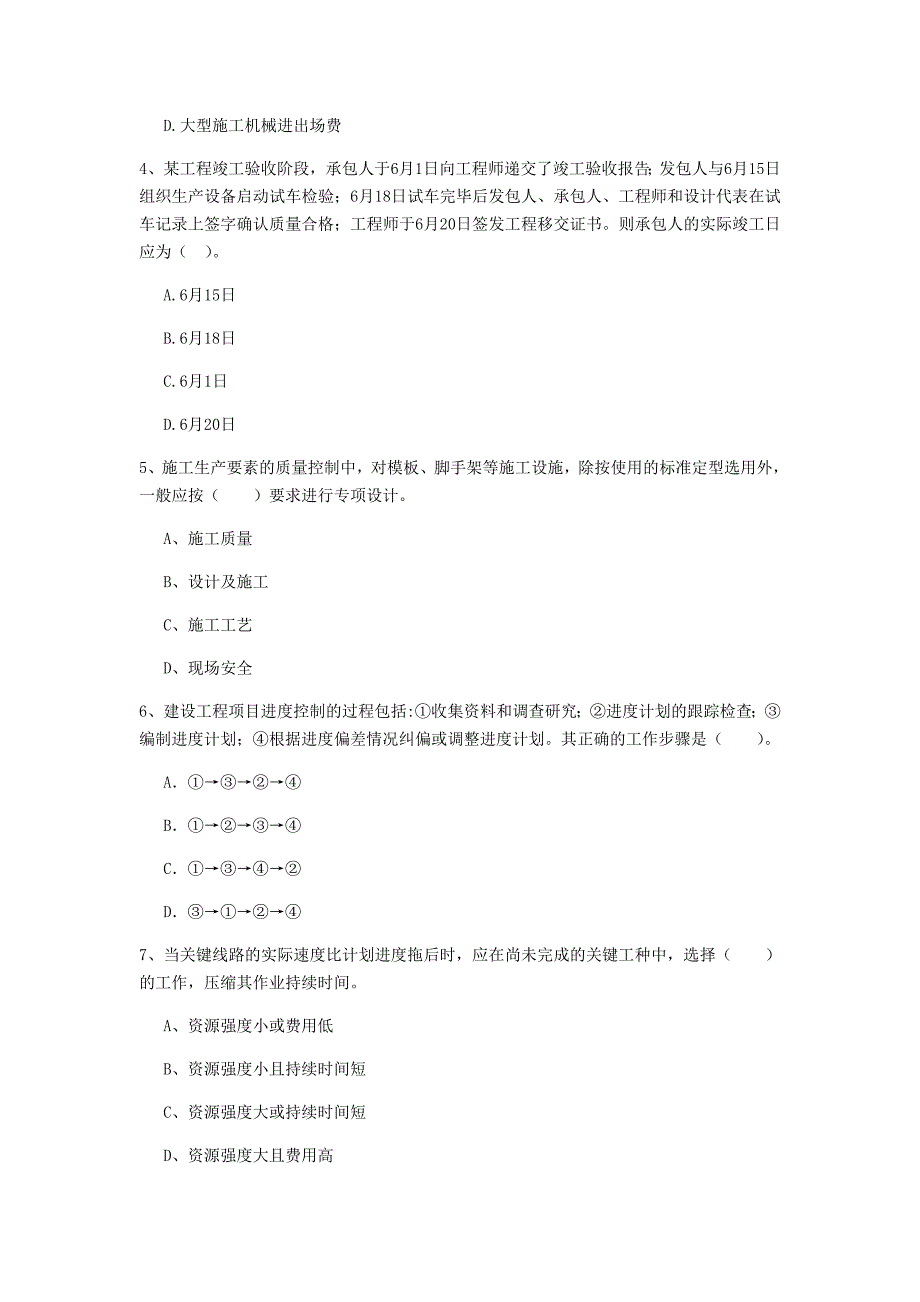 D.大型施工机械进出场费

4、某工程竣工验收阶段，承包人于6月1日向工程师递交了竣工验收报告;发包人与6月15日组织生产设备启动试车检验；6月18日试车完毕后发包人、承包人、工程师和设计代表在试车记录上签字确认质量合格；工程师于6月20日签发工程移交证书。则承包人的实际竣工日应为（ ）。

A.6月15日

B.6月18日

C.6月1日

D.6月20日

5、施工生产要素的质量控制中，对模板、脚手架等施工设施，除按使用的标准定型选用外，一般应按（　　）要求进行专项设计。

A、施工质量

B、设计及施工

C、施工工艺

D、现场安全

6、建设工程项目进度控制的过程包括:①收集资料和调查研究;②进度计划的跟踪检查;③编制进度计划;④根据进度偏差情况纠偏或调整进度计划。其正确的工作步骤是（　　）。

A. ①→③→②→④

B. ①→②→③→④

C. ①→③→④→②

D. ③→①→②→④

7、当关键线路的实际速度比计划进度拖后时，应在尚未完成的关键工种中，选择（　　）的工作，压缩其作业持续时间。

A、资源强度小或费用低

B、资源强度小且持续时间短

C、资源强度大或持续时间短

D、资源强度大且费用高